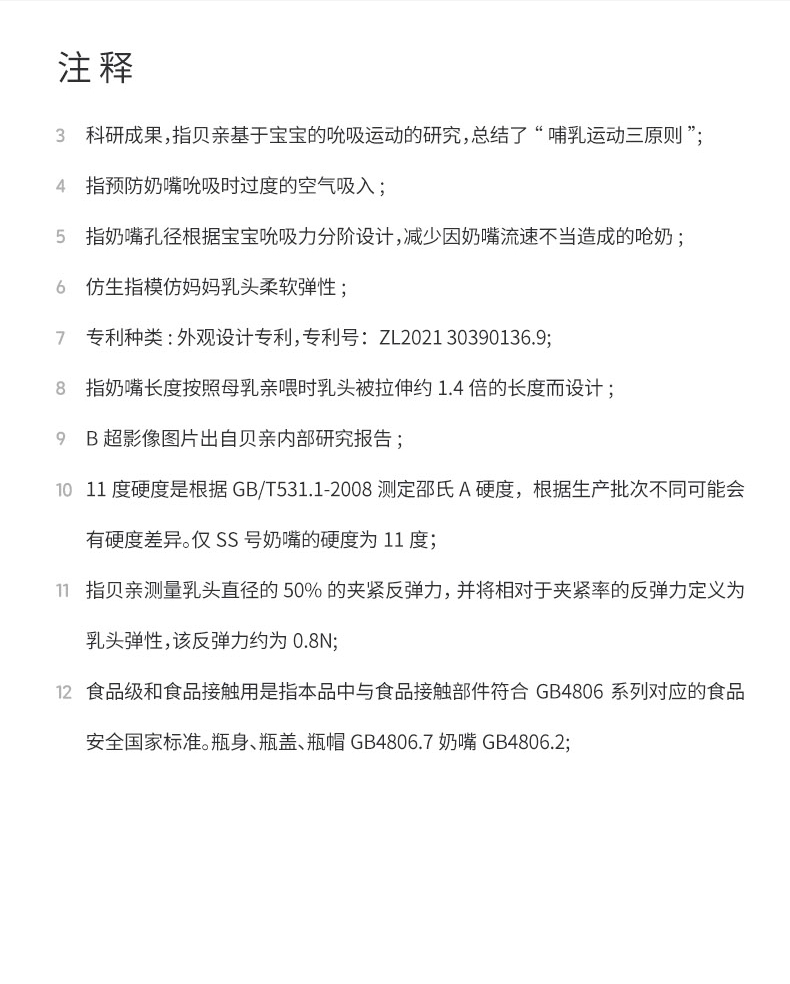 注释

3 科研成果，指贝亲基于宝宝的吮吸运动的研究，总结了“ 哺乳运动三原则 ”;

4 指预防奶嘴吮吸时过度的空气吸入；

5 指奶嘴孔径根据宝宝吮吸力分阶设计，减少因奶嘴流速不当造成的呛奶；

6 仿生指模仿妈妈乳头柔软弹性；

7 专利种类：外观设计专利，专利号：ZL2021 30390136.9;

8 指奶嘴长度按照母乳亲喂时乳头被拉伸约 1.4 倍的长度而设计；

9 B 超影像图片出自贝亲内部研究报告；

10 11 度硬度是根据 GB/T531.1-2008 测定邵氏 A 硬度，根据生产批次不同可能会有硬度差异。仅 SS 号奶嘴的硬度为 11 度;

11 指贝亲测量乳头直径的 50% 的夹紧反弹力，并将相对于夹紧率的反弹力定义为乳头弹性，该反弹力约为 0.8N;

12 食品级和食品接触用是指本品中与食品接触部件符合 GB4806 系列对应的食品安全国家标准。瓶身、瓶盖、瓶帽 GB4806.7 奶嘴 GB4806.2;